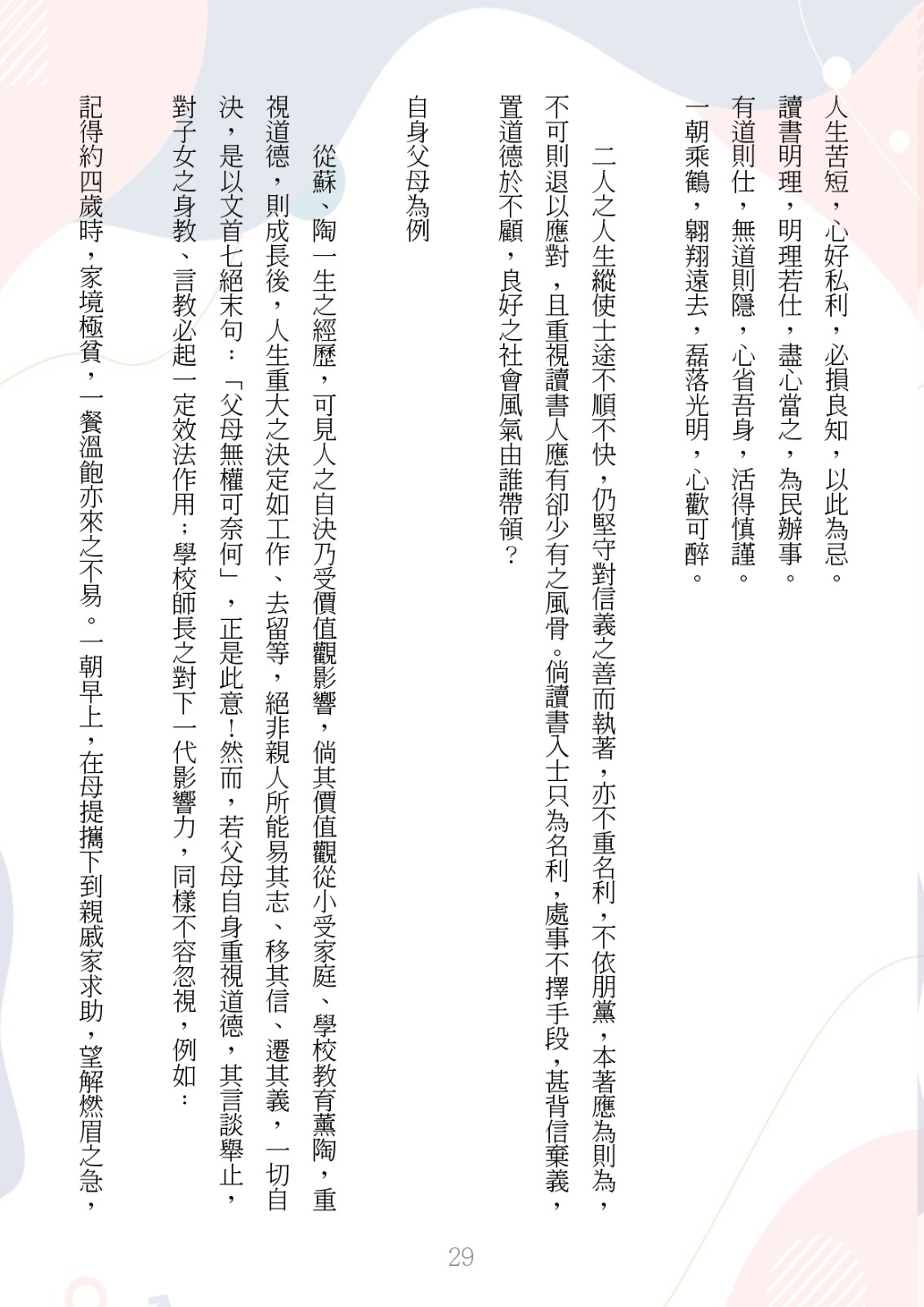 人生苦短，心好私利，必損良知，以此為忌。
讀書明理，明理若仕，盡心當之，為民辦事。
有道則仕，無道則隱，心省吾身，活得慎謹。
一朝乘鶴，翱翔遠去，磊落光明，心歡可醉。

二人之人生縱使士途不順不快，仍堅守對信義之善而執著，亦不重名利，不依朋黨，本著應為則為，不可則退以應對，且重視讀書人應有卻少有之風骨。倘讀書入士只為名利，處事不擇手段，甚背信棄義，置道德於不顧，良好之社會風氣由誰帶領？

自身父母為例

從蘇、陶一生之經歷，可見人之自決乃受價值觀影響，倘其價值觀從小受家庭、學校教育薰陶，重視道德，則成長後，人生重大之決定如工作、去留等，絕非親人所能易其志、移其信、遷其義，一切自決，是以文首七絕末句：「父母無權可奈何」，正是此意！然而，若父母自身重視道德，其言談舉止，對子女之身教、言教必起一定效法作用；學校師長之對下一代影響力，同樣不容忽視，例如：
記得約四歲時，家境極貧，一餐溫飽亦來之不易。一朝早上，在母提攜下到親戚家求助，望解燃眉之急，

29